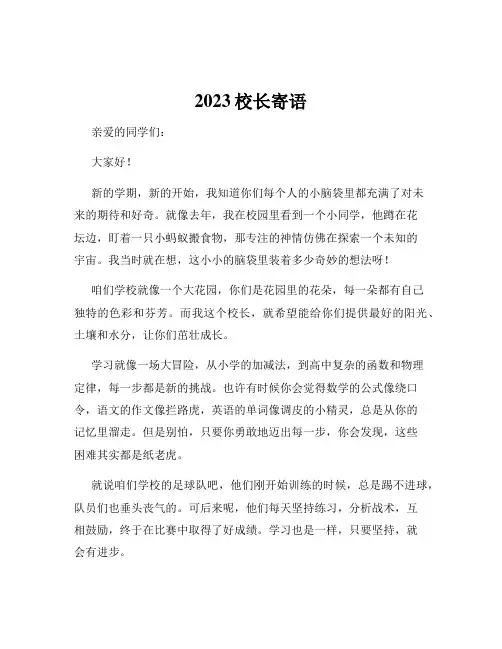 2023 校长寄语

亲爱的同学们：

大家好！

新的学期，新的开始，我知道你们每个人的小脑袋里都充满了对未来的期待和好奇。就像去年，我在校园里看到一个小同学，他蹲在花坛边，盯着一只小蚂蚁搬食物，那专注的神情仿佛在探索一个未知的宇宙。我当时就在想，这小小的脑袋里装着多少奇妙的想法呀！

咱们学校就像一个大花园，你们是花园里的花朵，每一朵都有自己独特的色彩和芬芳。而我这个校长，就希望能给你们提供最好的阳光、土壤和水分，让你们茁壮成长。

学习就像一场大冒险，从小学的加减法，到高中复杂的函数和物理定律，每一步都是新的挑战。也许有时候你会觉得数学的公式像绕口令，语文的作文像拦路虎，英语的单词像调皮的小精灵，总是从你的记忆里溜走。但是别怕，只要你勇敢地迈出每一步，你会发现，这些困难其实都是纸老虎。

就说咱们学校的足球队吧，他们刚开始训练的时候，总是踢不进球，队员们也垂头丧气的。可后来呢，他们每天坚持练习，分析战术，互相鼓励，终于在比赛中取得了好成绩。学习也是一样，只要坚持，就会有进步。